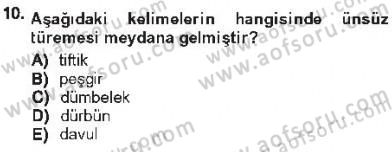 10. Aşağıdaki kelimelerin hangisinde ünsüz türemesi meydana gelmiştir?

A) tiftik
B) peşgir
C) dümbelek
D) dürbün
E) davul

www.aofsoru.com